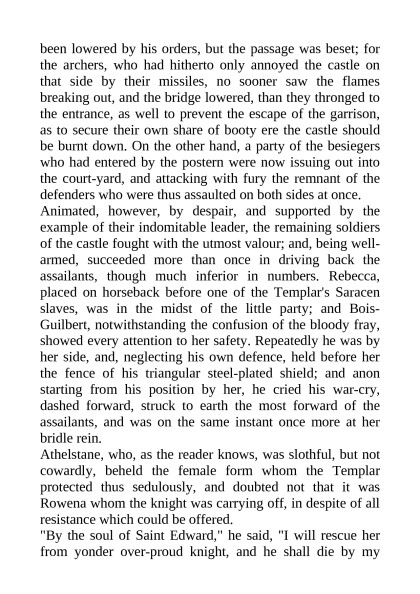 been lowered by his orders, but the passage was beset; for the archers, who had hitherto only annoyed the castle on that side by their missiles, no sooner saw the flames breaking out, and the bridge lowered, than they thronged to the entrance, as well to prevent the escape of the garrison, as to secure their own share of booty ere the castle should be burnt down. On the other hand, a party of the besiegers who had entered by the postern were now issuing out into the court-yard, and attacking with fury the remnant of the defenders who were thus assaulted on both sides at once.

Animated, however, by despair, and supported by the example of their indomitable leader, the remaining soldiers of the castle fought with the utmost valour; and, being well-armed, succeeded more than once in driving back the assailants, though much inferior in numbers. Rebecca, placed on horseback before one of the Templar's Saracen slaves, was in the midst of the little party; and Bois-Guilbert, notwithstanding the confusion of the bloody fray, showed every attention to her safety. Repeatedly he was by her side, and, neglecting his own defence, held before her the fence of his triangular steel-plated shield; and anon starting from his position by her, he cried his war-cry, dashed forward, struck to earth the most forward of the assailants, and was on the same instant once more at her bridle rein.

Athelstane, who, as the reader knows, was slothful, but not cowardly, beheld the female form whom the Templar protected thus sedulously, and doubted not that it was Rowena whom the knight was carrying off, in despite of all resistance which could be offered.

"By the soul of Saint Edward," he said, "I will rescue her from yonder over-proud knight, and he shall die by my